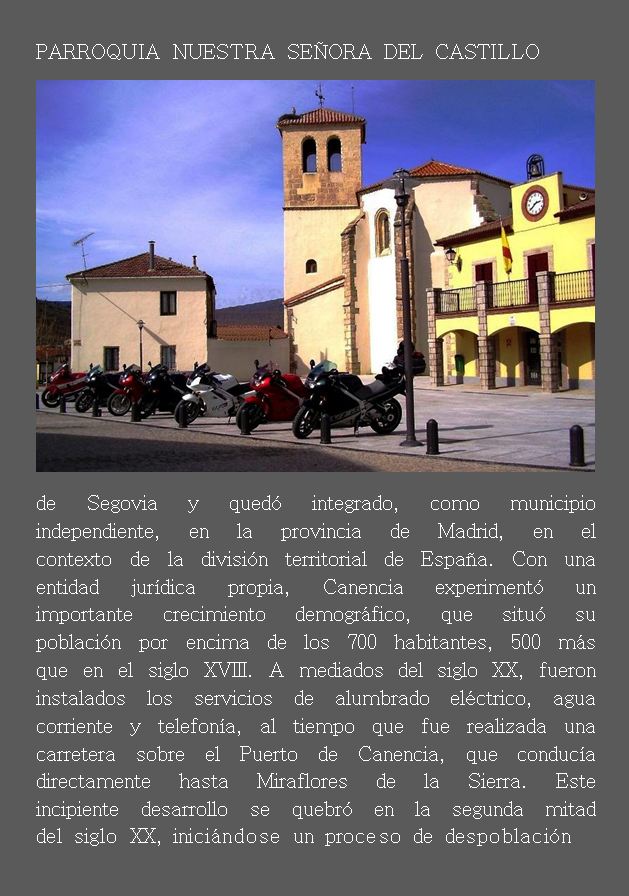 PARROQUIA NUESTRA SEÑORA DEL CASTILLO

de Segovia y quedó integrado, como municipio independiente, en la provincia de Madrid, en el contexto de la división territorial de España. Con una entidad jurídica propia, Canencia experimentó un importante crecimiento demográfico, que situó su población por encima de los 700 habitantes, 500 más que en el siglo XVIII. A mediados del siglo XX, fueron instalados los servicios de alumbrado eléctrico, agua corriente y telefonía, al tiempo que fue realizada una carretera sobre el Puerto de Canencia, que conducía directamente hasta Miraflores de la Sierra. Este incipiente desarrollo se quebró en la segunda mitad del siglo XX, iniciándose un proceso de despoblación